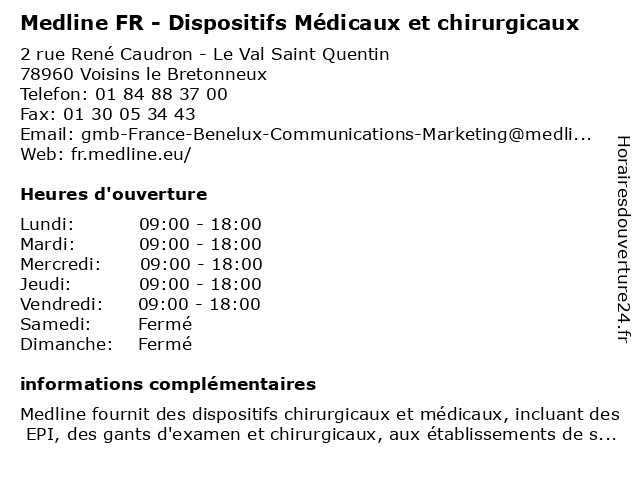 Medline FR - Dispositifs Médicaux et chirurgicaux

2 rue René Caudron - Le Val Saint Quentin
78960 Voisins le Bretonneux
Telefon: 01 84 88 37 00
Fax: 01 30 05 34 43
Email: gmb-France-Benelux-Communications-Marketing@medli...
Web: fr.medline.eu/

Heures d'ouverture

| | |
|---|---|
| Lundi: | 09:00 - 18:00 |
| Mardi: | 09:00 - 18:00 |
| Mercredi: | 09:00 - 18:00 |
| Jeudi: | 09:00 - 18:00 |
| Vendredi: | 09:00 - 18:00 |
| Samedi: | Fermé |
| Dimanche: | Fermé |

informations complémentaires

Medline fournit des dispositifs chirurgicaux et médicaux, incluant des EPI, des gants d'examen et chirurgicaux, aux établissements de s...

Horairesdouverture24.fr